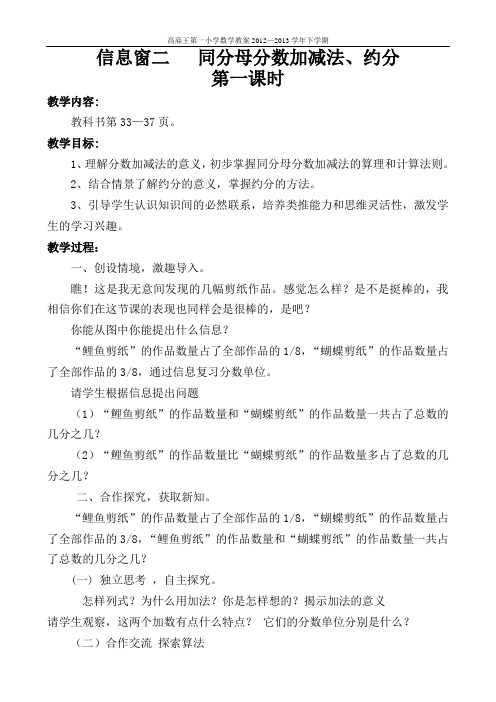 高庙王第一小学数学教案 2012—2013 学年下学期

信息窗二 同分母分数加减法、约分
第一课时

教学内容:

教科书第 33—37 页。

教学目标:

1、理解分数加减法的意义，初步掌握同分母分数加减法的算理和计算法则。

2、结合情景了解约分的意义，掌握约分的方法。

3、引导学生认识知识间的必然联系，培养类推能力和思维灵活性，激发学生的学习兴趣。

教学过程:

一、创设情境，激趣导入。

瞧！这是我无意间发现的几幅剪纸作品。感觉怎么样？是不是挺棒的，我相信你们在这节课的表现也同样会是很棒的，是吧？

你能从图中你能提出什么信息？

“鲤鱼剪纸”的作品数量占了全部作品的 1/8，“蝴蝶剪纸”的作品数量占了全部作品的 3/8，通过信息复习分数单位。

请学生根据信息提出问题

（1）“鲤鱼剪纸”的作品数量和“蝴蝶剪纸”的作品数量一共占了总数的几分之几？

（2）“鲤鱼剪纸”的作品数量比“蝴蝶剪纸”的作品数量多占了总数的几分之几？

二、合作探究，获取新知。

“鲤鱼剪纸”的作品数量占了全部作品的 1/8，“蝴蝶剪纸”的作品数量占了全部作品的 3/8，“鲤鱼剪纸”的作品数量和“蝴蝶剪纸”的作品数量一共占了总数的几分之几？

（一）独立思考 ，自主探究。

怎样列式？为什么用加法？你是怎样想的？揭示加法的意义

请学生观察，这两个加数有点什么特点？ 它们的分数单位分别是什么？

（二）合作交流 探索算法